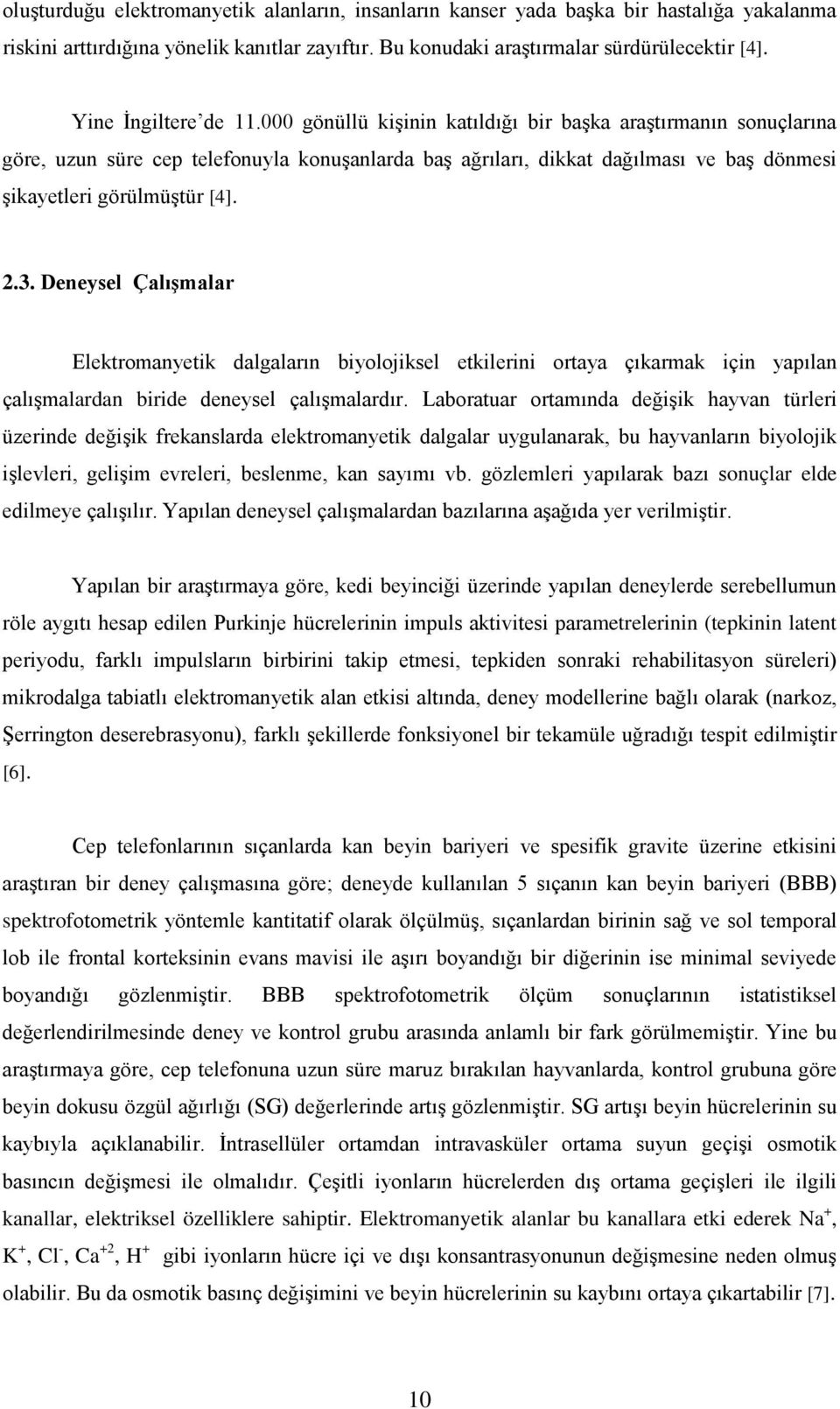 oluşturduğu elektromanyetik alanların, insanların kanser yada başka bir hastalığa yakalanma riskini arttırdığına yönelik kanıtlar zayıftır. Bu konudaki araştırmalar sürdürülecektir [4].

Yine İngiltere'de 11.000 gönüllü kişinin katıldığı bir başka araştırmanın sonuçlarına göre, uzun süre cep telefonuyla konuşanlarda baş ağrıları, dikkat dağılması ve baş dönmesi şikayetleri görülmüştür [4].

2.3. Deneysel Çalışmalar

Elektromanyetik dalgaların biyolojiksel etkilerini ortaya çıkarmak için yapılan çalışmalardan biride deneysel çalışmalardır. Laboratuar ortamında değişik hayvan türleri üzerinde değişik frekanslarda elektromanyetik dalgalar uygulanarak, bu hayvanların biyolojik işlevleri, gelişim evreleri, beslenme, kan sayımı vb. gözlemleri yapılarak bazı sonuçlar elde edilmeye çalışılır. Yapılan deneysel çalışmalardan bazılarına aşağıda yer verilmiştir.

Yapılan bir araştırmaya göre, kedi beyinciği üzerinde yapılan deneylerde serebellumun röle aygıtı hesap edilen Purkinje hücrelerinin impuls aktivitesi parametrelerinin (tepkinin latent periyodu, farklı impulsların birbirini takip etmesi, tepkiden sonraki rehabilitasyon süreleri) mikrodalga tabiatlı elektromanyetik alan etkisi altında, deney modellerine bağlı olarak (narkoz, Şerrington deserebrasyonu), farklı şekillerde fonksiyonel bir tekamüle uğradığı tespit edilmiştir [6].

Cep telefonlarının sıçanlarda kan beyin bariyeri ve spesifik gravite üzerine etkisini araştıran bir deney çalışmasına göre; deneyde kullanılan 5 sıçanın kan beyin bariyeri (BBB) spektrofotometrik yöntemle kantitatif olarak ölçülmüş, sıçanlardan birinin sağ ve sol temporal lob ile frontal korteksinin evans mavisi ile aşırı boyandığı bir diğerinin ise minimal seviyede boyandığı gözlenmiştir. BBB spektrofotometrik ölçüm sonuçlarının istatistiksel değerlendirilmesinde deney ve kontrol grubu arasında anlamlı bir fark görülmemiştir. Yine bu araştırmaya göre, cep telefonuna uzun süre maruz bırakılan hayvanlarda, kontrol grubuna göre beyin dokusu özgül ağırlığı (SG) değerlerinde artış gözlenmiştir. SG artışı beyin hücrelerinin su kaybıyla açıklanabilir. İntrasellüler ortamdan intravasküler ortama suyun geçişi osmotik basıncın değişmesi ile olmalıdır. Çeşitli iyonların hücrelerden dış ortama geçişleri ile ilgili kanallar, elektriksel özelliklere sahiptir. Elektromanyetik alanlar bu kanallara etki ederek $Na^+$, $K^+$, $Cl^-$, $Ca^{+2}$, $H^+$ gibi iyonların hücre içi ve dışı konsantrasyonunun değişmesine neden olmuş olabilir. Bu da osmotik basınç değişimini ve beyin hücrelerinin su kaybını ortaya çıkartabilir [7].

10